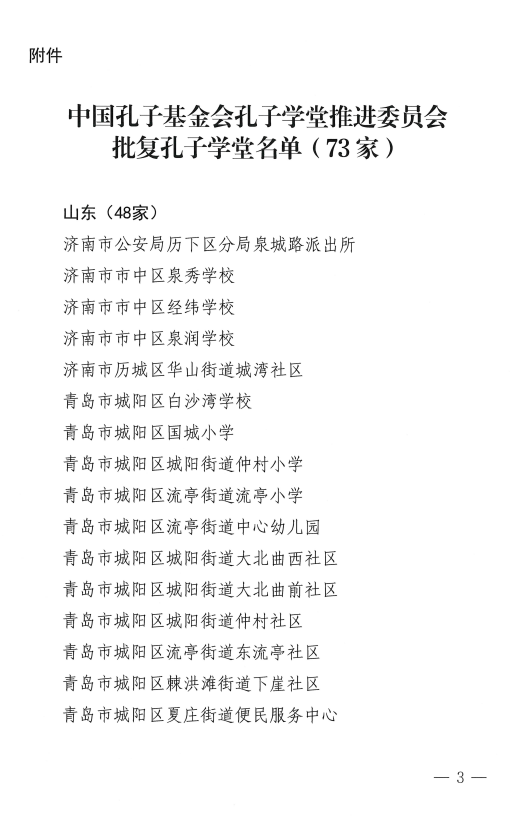 附件

中国孔子基金会孔子学堂推进委员会批复孔子学堂名单（73家）

山东（48家）
济南市公安局历下区分局泉城路派出所
济南市市中区泉秀学校
济南市市中区经纬学校
济南市市中区泉润学校
济南市历城区华山街道城湾社区
青岛市城阳区白沙湾学校
青岛市城阳区国城小学
青岛市城阳区城阳街道仲村小学
青岛市城阳区流亭街道流亭小学
青岛市城阳区流亭街道中心幼儿园
青岛市城阳区城阳街道大北曲西社区
青岛市城阳区城阳街道大北曲前社区
青岛市城阳区城阳街道仲村社区
青岛市城阳区流亭街道东流亭社区
青岛市城阳区棘洪滩街道下崖社区
青岛市城阳区夏庄街道便民服务中心

— 3 —